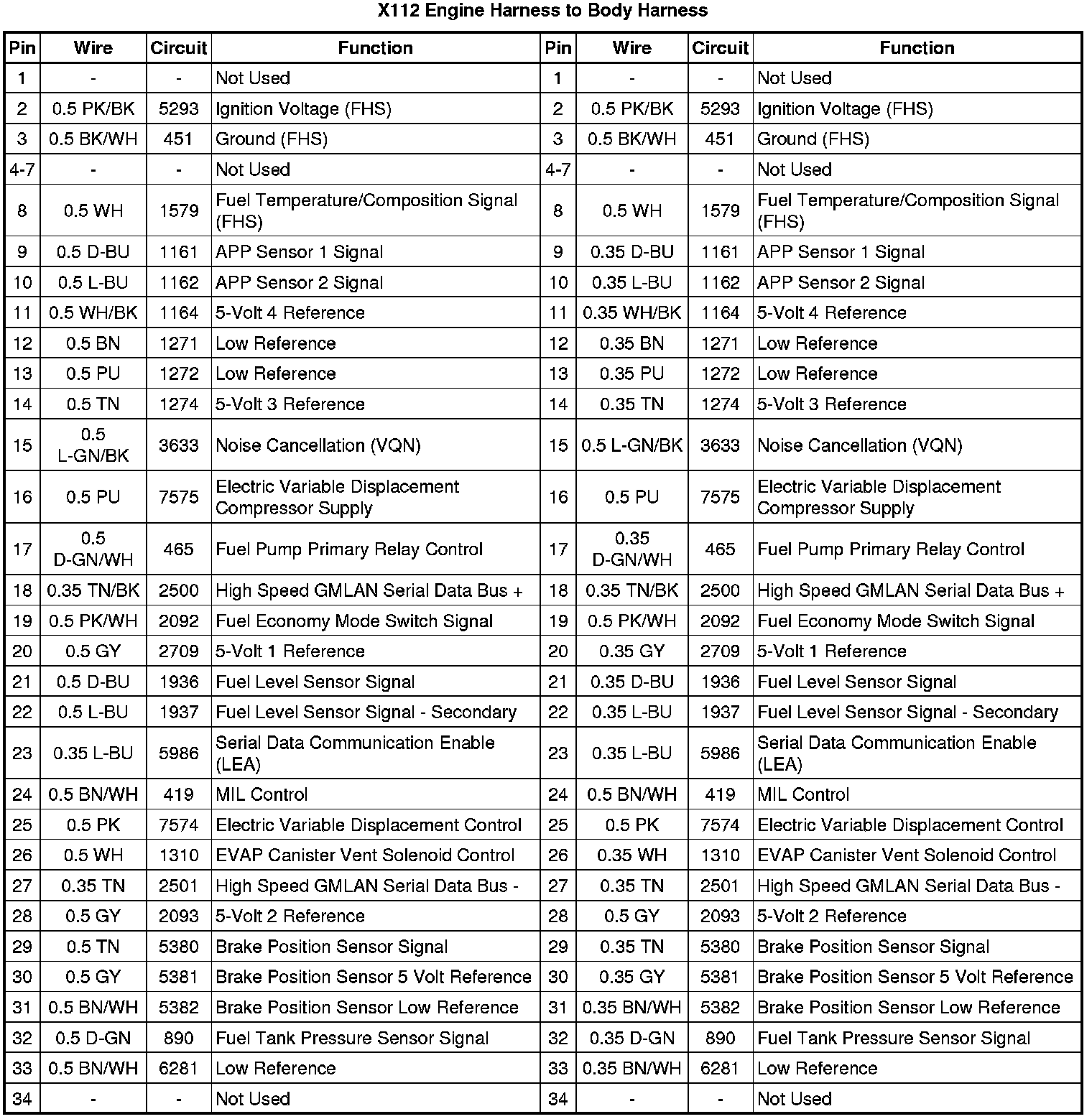 X112 Engine Harness to Body Harness

| Pin | Wire | Circuit | Function | Pin | Wire | Circuit | Function |
|---|---|---|---|---|---|---|---|
| 1 | - | - | Not Used | 1 | - | - | Not Used |
| 2 | 0.5 PK/BK | 5293 | Ignition Voltage (FHS) | 2 | 0.5 PK/BK | 5293 | Ignition Voltage (FHS) |
| 3 | 0.5 BK/WH | 451 | Ground (FHS) | 3 | 0.5 BK/WH | 451 | Ground (FHS) |
| 4-7 | - | - | Not Used | 4-7 | - | - | Not Used |
| 8 | 0.5 WH | 1579 | Fuel Temperature/Composition Signal (FHS) | 8 | 0.5 WH | 1579 | Fuel Temperature/Composition Signal (FHS) |
| 9 | 0.5 D-BU | 1161 | APP Sensor 1 Signal | 9 | 0.35 D-BU | 1161 | APP Sensor 1 Signal |
| 10 | 0.5 L-BU | 1162 | APP Sensor 2 Signal | 10 | 0.35 L-BU | 1162 | APP Sensor 2 Signal |
| 11 | 0.5 WH/BK | 1164 | 5-Volt 4 Reference | 11 | 0.35 WH/BK | 1164 | 5-Volt 4 Reference |
| 12 | 0.5 BN | 1271 | Low Reference | 12 | 0.35 BN | 1271 | Low Reference |
| 13 | 0.5 PU | 1272 | Low Reference | 13 | 0.35 PU | 1272 | Low Reference |
| 14 | 0.5 TN | 1274 | 5-Volt 3 Reference | 14 | 0.35 TN | 1274 | 5-Volt 3 Reference |
| 15 | 0.5 L-GN/BK | 3633 | Noise Cancellation (VQN) | 15 | 0.5 L-GN/BK | 3633 | Noise Cancellation (VQN) |
| 16 | 0.5 PU | 7575 | Electric Variable Displacement Compressor Supply | 16 | 0.5 PU | 7575 | Electric Variable Displacement Compressor Supply |
| 17 | 0.5 D-GN/WH | 465 | Fuel Pump Primary Relay Control | 17 | 0.35 D-GN/WH | 465 | Fuel Pump Primary Relay Control |
| 18 | 0.35 TN/BK | 2500 | High Speed GMLAN Serial Data Bus + | 18 | 0.35 TN/BK | 2500 | High Speed GMLAN Serial Data Bus + |
| 19 | 0.5 PK/WH | 2092 | Fuel Economy Mode Switch Signal | 19 | 0.5 PK/WH | 2092 | Fuel Economy Mode Switch Signal |
| 20 | 0.5 GY | 2709 | 5-Volt 1 Reference | 20 | 0.35 GY | 2709 | 5-Volt 1 Reference |
| 21 | 0.5 D-BU | 1936 | Fuel Level Sensor Signal | 21 | 0.35 D-BU | 1936 | Fuel Level Sensor Signal |
| 22 | 0.5 L-BU | 1937 | Fuel Level Sensor Signal - Secondary | 22 | 0.35 L-BU | 1937 | Fuel Level Sensor Signal - Secondary |
| 23 | 0.35 L-BU | 5986 | Serial Data Communication Enable (LEA) | 23 | 0.35 L-BU | 5986 | Serial Data Communication Enable (LEA) |
| 24 | 0.5 BN/WH | 419 | MIL Control | 24 | 0.5 BN/WH | 419 | MIL Control |
| 25 | 0.5 PK | 7574 | Electric Variable Displacement Control | 25 | 0.5 PK | 7574 | Electric Variable Displacement Control |
| 26 | 0.5 WH | 1310 | EVAP Canister Vent Solenoid Control | 26 | 0.35 WH | 1310 | EVAP Canister Vent Solenoid Control |
| 27 | 0.35 TN | 2501 | High Speed GMLAN Serial Data Bus - | 27 | 0.35 TN | 2501 | High Speed GMLAN Serial Data Bus - |
| 28 | 0.5 GY | 2093 | 5-Volt 2 Reference | 28 | 0.5 GY | 2093 | 5-Volt 2 Reference |
| 29 | 0.5 TN | 5380 | Brake Position Sensor Signal | 29 | 0.35 TN | 5380 | Brake Position Sensor Signal |
| 30 | 0.5 GY | 5381 | Brake Position Sensor 5 Volt Reference | 30 | 0.35 GY | 5381 | Brake Position Sensor 5 Volt Reference |
| 31 | 0.5 BN/WH | 5382 | Brake Position Sensor Low Reference | 31 | 0.35 BN/WH | 5382 | Brake Position Sensor Low Reference |
| 32 | 0.5 D-GN | 890 | Fuel Tank Pressure Sensor Signal | 32 | 0.35 D-GN | 890 | Fuel Tank Pressure Sensor Signal |
| 33 | 0.5 BN/WH | 6281 | Low Reference | 33 | 0.35 BN/WH | 6281 | Low Reference |
| 34 | - | - | Not Used | 34 | - | - | Not Used |